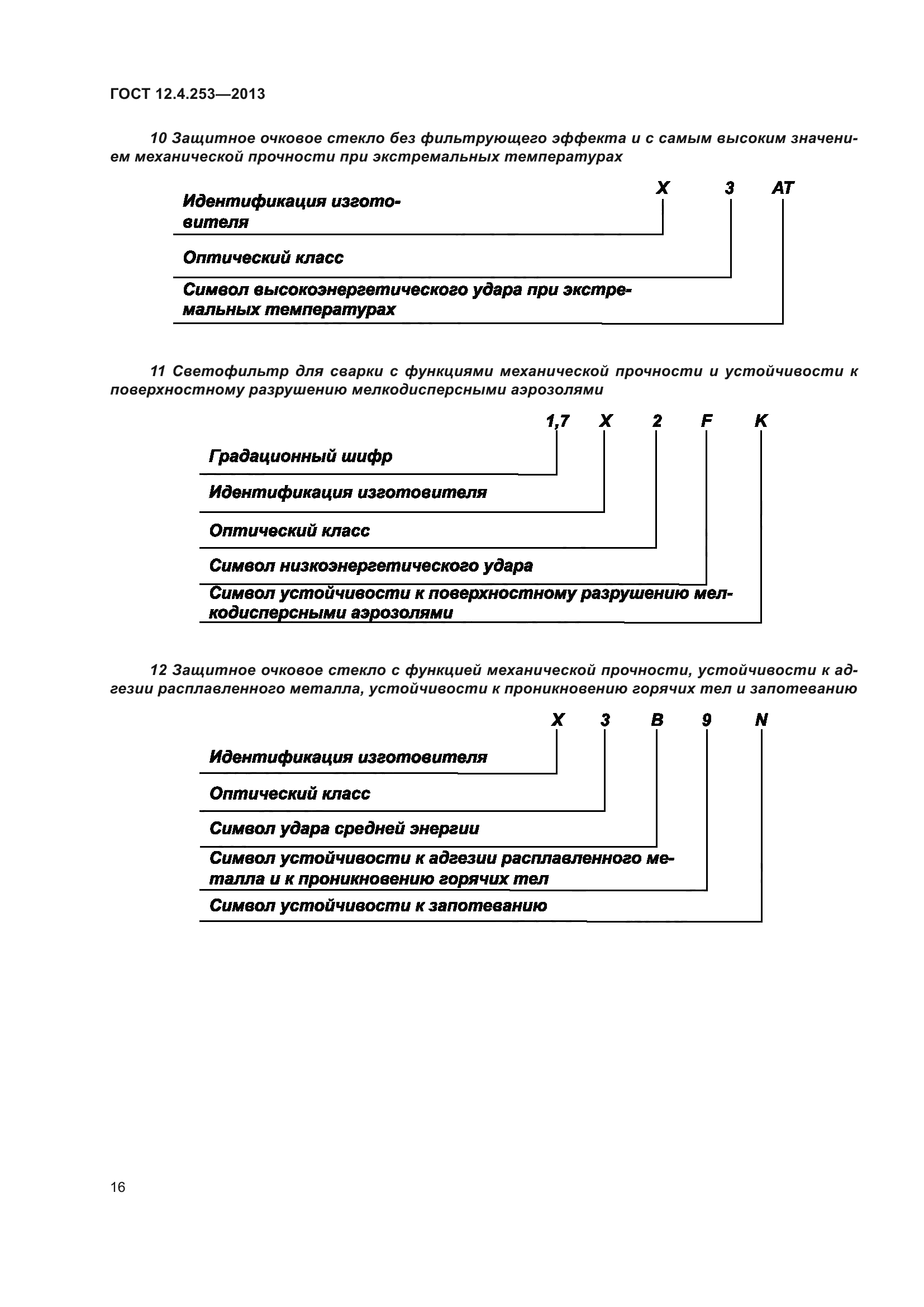 ГОСТ 12.4.253—2013

10 Защитное очковое стекло без фильтрующего эффекта и с самым высоким значением механической прочности при экстремальных температурах

X 3 AT

Идентификация изготовителя

Оптический класс

Символ высокоэнергетического удара при экстремальных температурах

11 Светофильтр для сварки с функциями механической прочности и устойчивости к поверхностному разрушению мелкодисперсными аэрозолями

1,7 X 2 F K

Градационный шифр

Идентификация изготовителя

Оптический класс

Символ низкоэнергетического удара

Символ устойчивости к поверхностному разрушению мелкодисперсными аэрозолями

12 Защитное очковое стекло с функцией механической прочности, устойчивости к адгезии расплавленного металла, устойчивости к проникновению горячих тел и запотеванию

X 3 B 9 N

Идентификация изготовителя

Оптический класс

Символ удара средней энергии

Символ устойчивости к адгезии расплавленного металла и к проникновению горячих тел

Символ устойчивости к запотеванию

16